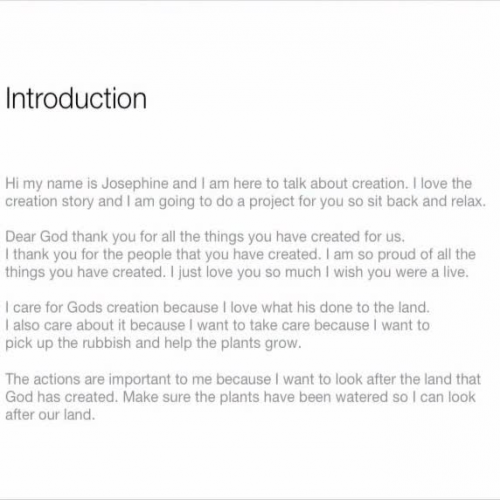 Introduction

Hi my name is Josephine and I am here to talk about creation. I love the creation story and I am going to do a project for you so sit back and relax.

Dear God thank you for all the things you have created for us.
I thank you for the people that you have created. I am so proud of all the things you have created. I just love you so much I wish you were a live.

I care for Gods creation because I love what his done to the land.
I also care about it because I want to take care because I want to pick up the rubbish and help the plants grow.

The actions are important to me because I want to look after the land that God has created. Make sure the plants have been watered so I can look after our land.